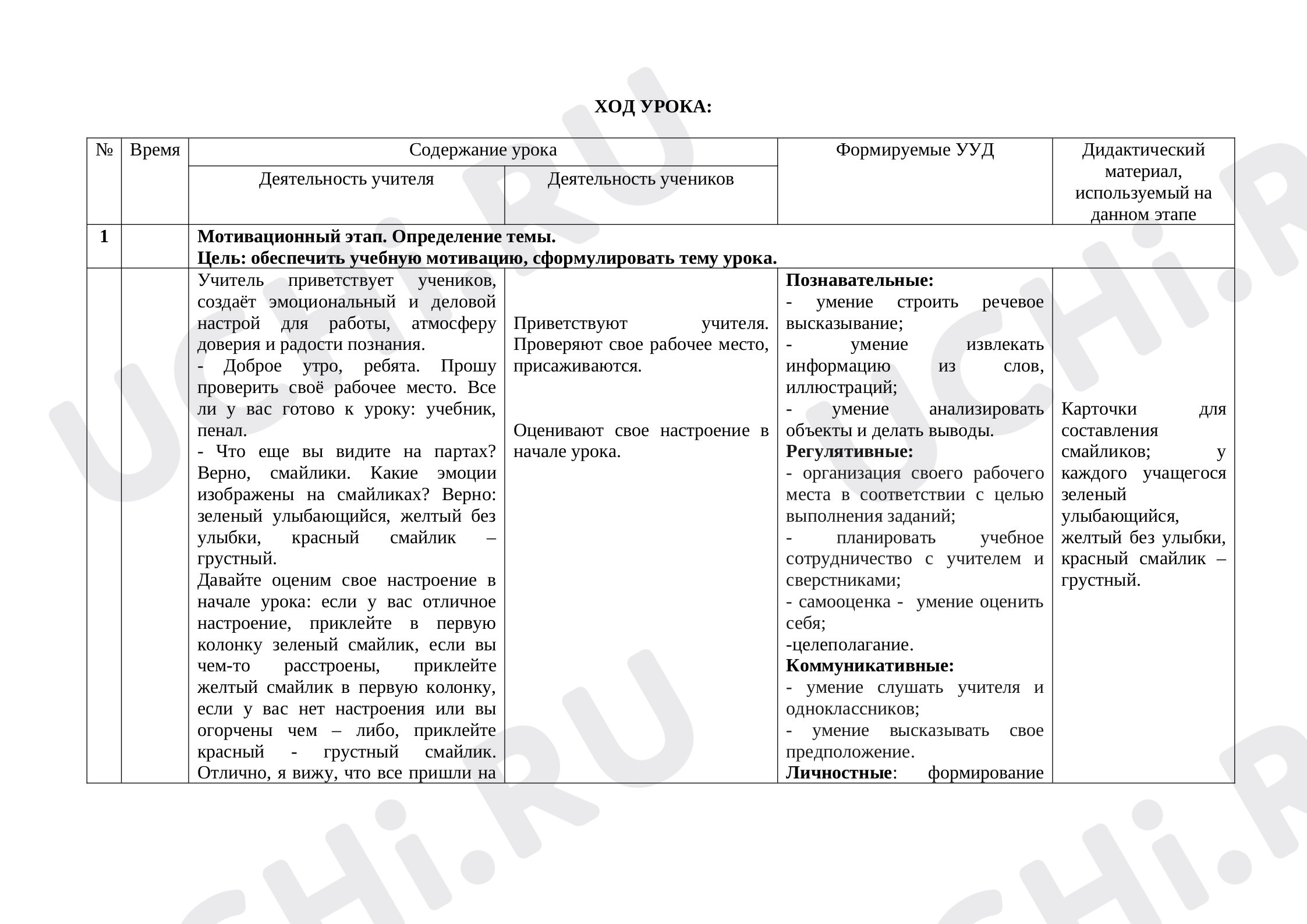 ХОД УРОКА:

| № | Время | Содержание урока |  | Формируемые УУД | Дидактический материал, используемый на данном этапе |
|---|---|---|---|---|---|
|  |  | Деятельность учителя | Деятельность учеников |  |  |
| 1 |  | Мотивационный этап. Определение темы. Цель: обеспечить учебную мотивацию, сформулировать тему урока. |  |  |  |
|  |  | Учитель приветствует учеников, создаёт эмоциональный и деловой настрой для работы, атмосферу доверия и радости познания. - Доброе утро, ребята. Прошу проверить своё рабочее место. Все ли у вас готово к уроку: учебник, пенал. - Что еще вы видите на партах? Верно, смайлики. Какие эмоции изображены на смайликах? Верно: зеленый улыбающийся, желтый без улыбки, красный смайлик – грустный. Давайте оценим свое настроение в начале урока: если у вас отличное настроение, приклейте в первую колонку зеленый смайлик, если вы чем-то расстроены, приклейте желтый смайлик в первую колонку, если у вас нет настроения или вы огорчены чем – либо, приклейте красный - грустный смайлик. Отлично, я вижу, что все пришли на | Приветствуют учителя. Проверяют свое рабочее место, присаживаются. Оценивают свое настроение в начале урока. | Познавательные: - умение строить речевое высказывание; - умение извлекать информацию из слов, иллюстраций; - умение анализировать объекты и делать выводы. Регулятивные: - организация своего рабочего места в соответствии с целью выполнения заданий; - планировать учебное сотрудничество с учителем и сверстниками; - самооценка - умение оценить себя; -целеполагание. Коммуникативные: - умение слушать учителя и одноклассников; - умение высказывать свое предположение. Личностные: формирование | Карточки для составления смайликов; у каждого учащегося зеленый улыбающийся, желтый без улыбки, красный смайлик – грустный. |

UCHi.RU